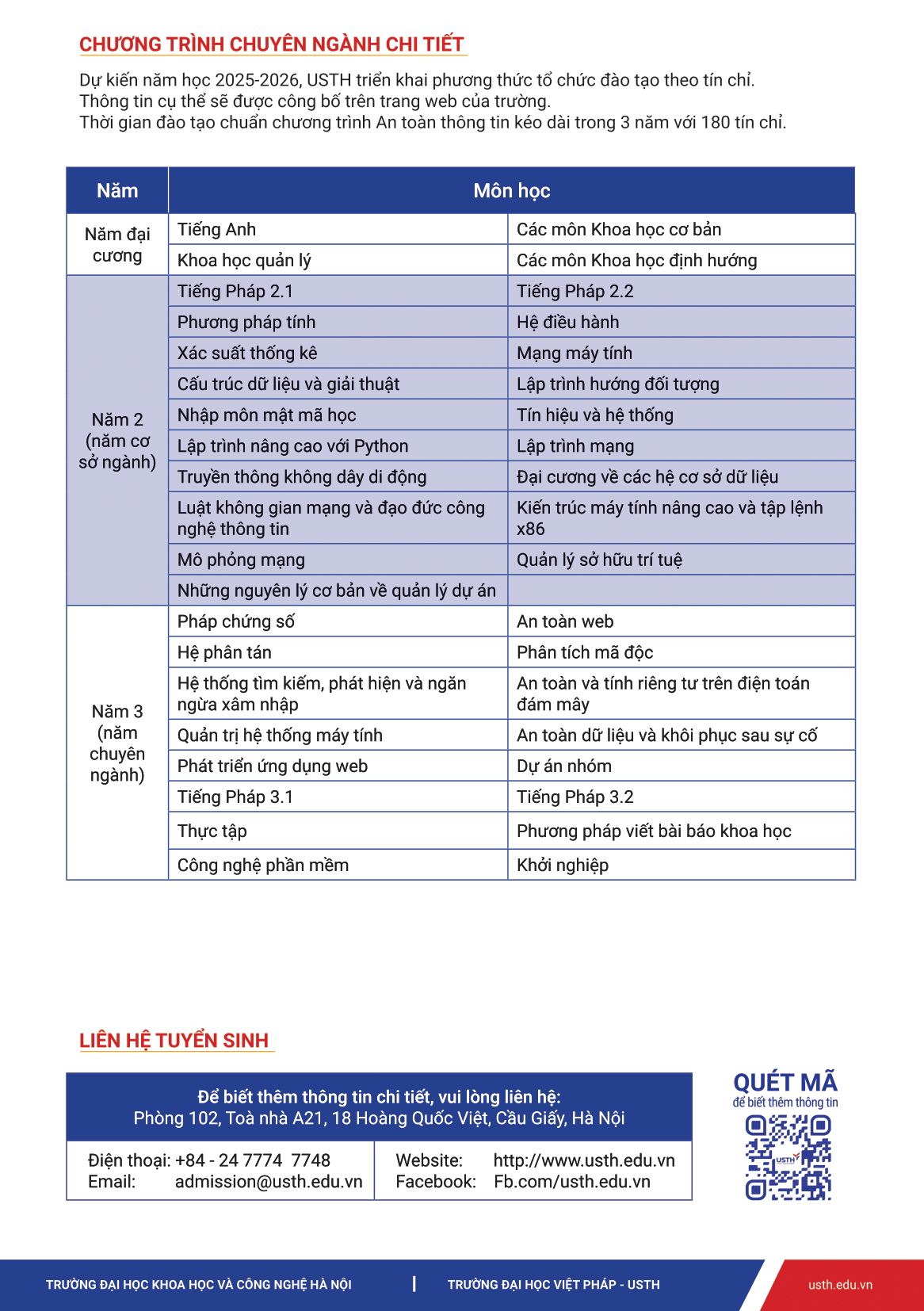 CHƯƠNG TRÌNH CHUYÊN NGÀNH CHI TIẾT

Dự kiến năm học 2025-2026, USTH triển khai phương thức tổ chức đào tạo theo tín chỉ. Thông tin cụ thể sẽ được công bố trên trang web của trường.
Thời gian đào tạo chuẩn chương trình An toàn thông tin kéo dài trong 3 năm với 180 tín chỉ.

| Năm | Môn học | |
|---|---|---|
| Năm đại cương | Tiếng Anh | Các môn Khoa học cơ bản |
| | Khoa học quản lý | Các môn Khoa học định hướng |
| Năm 2 (năm cơ sở ngành) | Tiếng Pháp 2.1 | Tiếng Pháp 2.2 |
| | Phương pháp tính | Hệ điều hành |
| | Xác suất thống kê | Mạng máy tính |
| | Cấu trúc dữ liệu và giải thuật | Lập trình hướng đối tượng |
| | Nhập môn mật mã học | Tín hiệu và hệ thống |
| | Lập trình nâng cao với Python | Lập trình mạng |
| | Truyền thông không dây di động | Đại cương về các hệ cơ sở dữ liệu |
| | Luật không gian mạng và đạo đức công nghệ thông tin | Kiến trúc máy tính nâng cao và tập lệnh x86 |
| | Mô phỏng mạng | Quản lý sở hữu trí tuệ |
| | Những nguyên lý cơ bản về quản lý dự án | |
| Năm 3 (năm chuyên ngành) | Pháp chứng số | An toàn web |
| | Hệ phân tán | Phân tích mã độc |
| | Hệ thống tìm kiếm, phát hiện và ngăn ngừa xâm nhập | An toàn và tính riêng tư trên điện toán đám mây |
| | Quản trị hệ thống máy tính | An toàn dữ liệu và khôi phục sau sự cố |
| | Phát triển ứng dụng web | Dự án nhóm |
| | Tiếng Pháp 3.1 | Tiếng Pháp 3.2 |
| | Thực tập | Phương pháp viết bài báo khoa học |
| | Công nghệ phần mềm | Khởi nghiệp |

LIÊN HỆ TUYỂN SINH

Để biết thêm thông tin chi tiết, vui lòng liên hệ:
Phòng 102, Toà nhà A21, 18 Hoàng Quốc Việt, Cầu Giấy, Hà Nội

Điện thoại: +84 - 24 7774 7748
Email: admission@usth.edu.vn

Website: http://www.usth.edu.vn
Facebook: Fb.com/usth.edu.vn

QUÉT MÃ
để biết thêm thông tin

USTH

TRƯỜNG ĐẠI HỌC KHOA HỌC VÀ CÔNG NGHỆ HÀ NỘI | TRƯỜNG ĐẠI HỌC VIỆT PHÁP - USTH

usth.edu.vn